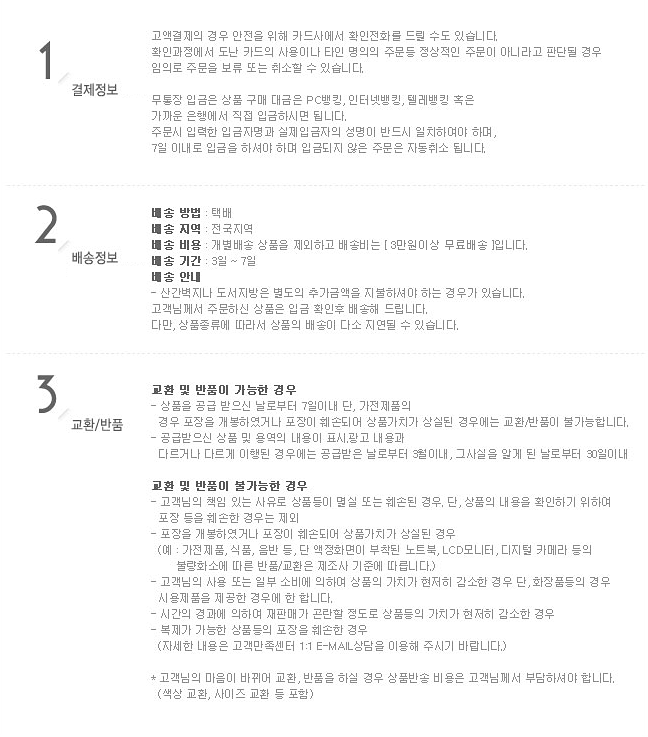 1
결제정보

고액결제의 경우 안전을 위해 카드사에서 확인전화를 드릴 수도 있습니다.
확인과정에서 도난 카드의 사용이나 타인 명의의 주문등 정상적인 주문이 아니라고 판단될 경우 임의로 주문을 보류 또는 취소할 수 있습니다.

무통장 입금은 상품 구매 대금은 PC뱅킹, 인터넷뱅킹, 텔레뱅킹 혹은 가까운 은행에서 직접 입금하시면 됩니다.
주문시 입력한 입금자명과 실제입금자의 성명이 반드시 일치하여야 하며, 7일 이내로 입금을 하셔야 하며 입금되지 않은 주문은 자동취소 됩니다.

2
배송정보

배송 방법 : 택배
배송 지역 : 전국지역
배송 비용 : 개별배송 상품을 제외하고 배송비는 [ 3만원이상 무료배송 ]입니다.
배송 기간 : 3일 ~ 7일
배송 안내
- 산간벽지나 도서지방은 별도의 추가금액을 지불하셔야 하는 경우가 있습니다.
고객님께서 주문하신 상품은 입금 확인후 배송해 드립니다.
다만, 상품종류에 따라서 상품의 배송이 다소 지연될 수 있습니다.

3
교환/반품

교환 및 반품이 가능한 경우
- 상품을 공급 받으신 날로부터 7일이내 단, 가전제품의 경우 포장을 개봉하였거나 포장이 훼손되어 상품가치가 상실된 경우에는 교환/반품이 불가능합니다.
- 공급받으신 상품 및 용역의 내용이 표시.광고 내용과 다르거나 다르게 이행된 경우에는 공급받은 날로부터 3월이내, 그사실을 알게 된 날로부터 30일이내

교환 및 반품이 불가능한 경우
- 고객님의 책임 있는 사유로 상품등이 멸실 또는 훼손된 경우. 단, 상품의 내용을 확인하기 위하여 포장 등을 훼손한 경우는 제외
- 포장을 개봉하였거나 포장이 훼손되어 상품가치가 상실된 경우
(예 : 가전제품, 식품, 음반 등, 단 액정화면이 부착된 노트북, LCD모니터, 디지털 카메라 등의 불량화소에 따른 반품/교환은 제조사 기준에 따릅니다.)
- 고객님의 사용 또는 일부 소비에 의하여 상품의 가치가 현저히 감소한 경우 단, 화장품등의 경우 시용제품을 제공한 경우에 한 합니다.
- 시간의 경과에 의하여 재판매가 곤란할 정도로 상품등의 가치가 현저히 감소한 경우
- 복제가 가능한 상품등의 포장을 훼손한 경우
(자세한 내용은 고객만족센터 1:1 E-MAIL상담을 이용해 주시기 바랍니다.)

* 고객님의 마음이 바뀌어 교환, 반품을 하실 경우 상품반송 비용은 고객님께서 부담하셔야 합니다.
(색상 교환, 사이즈 교환 등 포함)